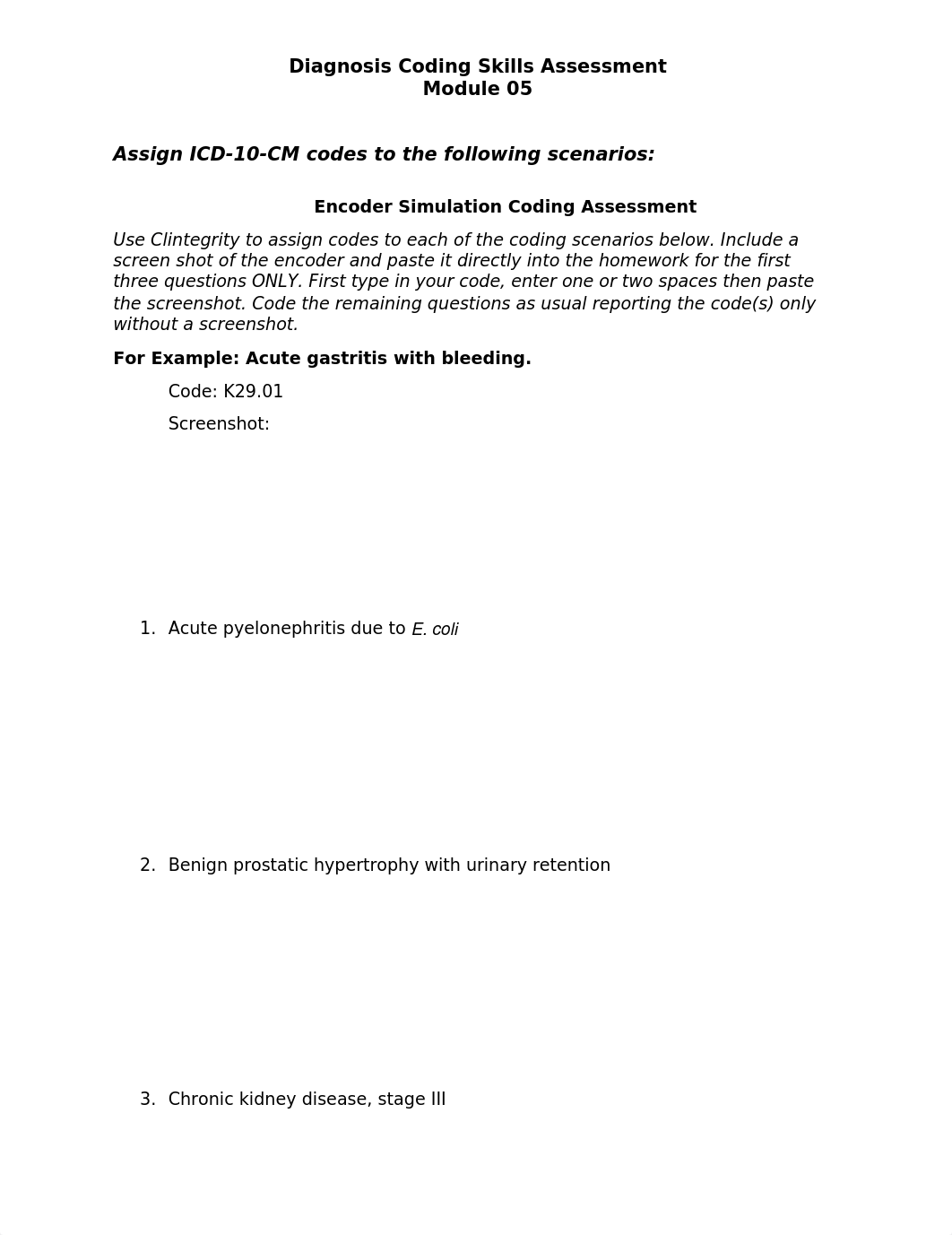 Diagnosis Coding Skills Assessment
Module 05

Assign ICD-10-CM codes to the following scenarios:

Encoder Simulation Coding Assessment

Use Clintegrity to assign codes to each of the coding scenarios below. Include a screen shot of the encoder and paste it directly into the homework for the first three questions ONLY. First type in your code, enter one or two spaces then paste the screenshot. Code the remaining questions as usual reporting the code(s) only without a screenshot.

For Example: Acute gastritis with bleeding.

Code: K29.01

Screenshot:

1. Acute pyelonephritis due to E. coli

2. Benign prostatic hypertrophy with urinary retention

3. Chronic kidney disease, stage III